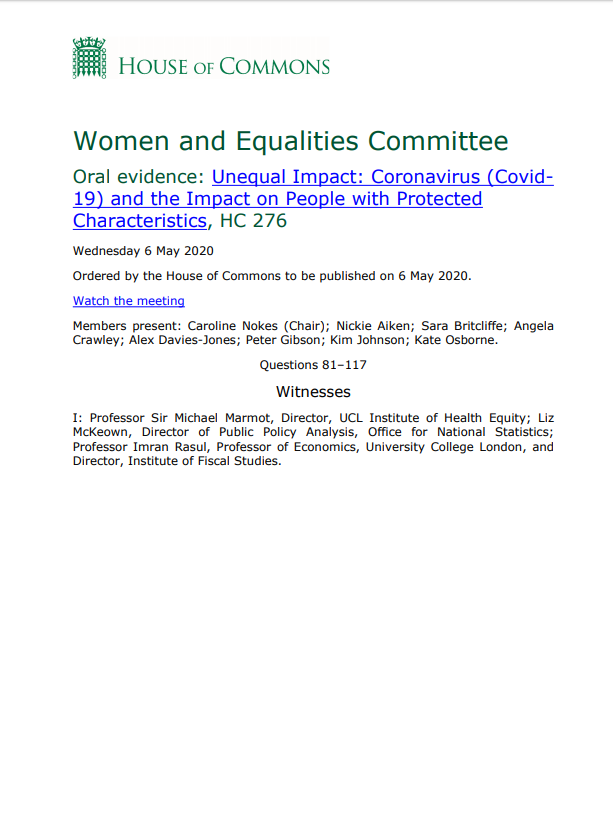 HOUSE OF COMMONS

Women and Equalities Committee

Oral evidence: Unequal Impact: Coronavirus (Covid-19) and the Impact on People with Protected Characteristics, HC 276

Wednesday 6 May 2020

Ordered by the House of Commons to be published on 6 May 2020.

Watch the meeting

Members present: Caroline Nokes (Chair); Nickie Aiken; Sara Britcliffe; Angela Crawley; Alex Davies-Jones; Peter Gibson; Kim Johnson; Kate Osborne.

Questions 81–117

Witnesses

I: Professor Sir Michael Marmot, Director, UCL Institute of Health Equity; Liz McKeown, Director of Public Policy Analysis, Office for National Statistics; Professor Imran Rasul, Professor of Economics, University College London, and Director, Institute of Fiscal Studies.